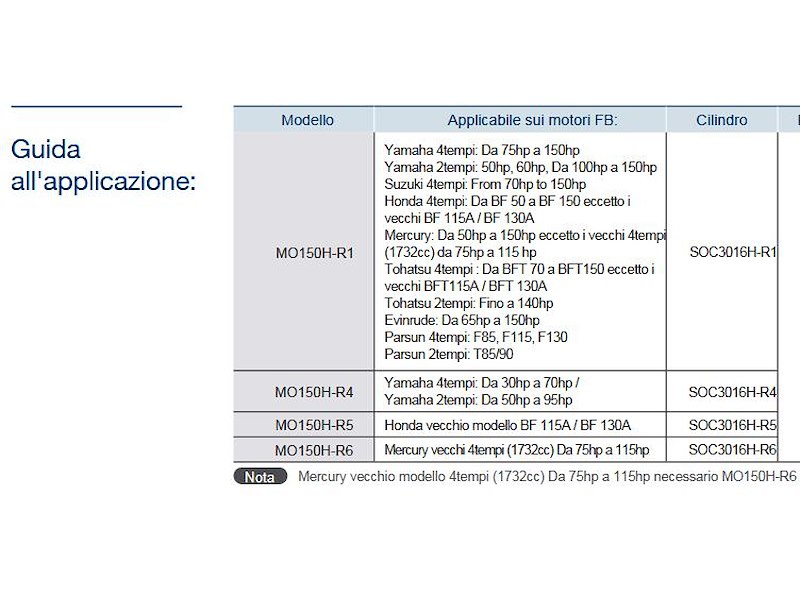 Guida all'applicazione:

| Modello | Applicabile sui motori FB: | Cilindro |
|---|---|---|
| MO150H-R1 | Yamaha 4tempi: Da 75hp a 150hp Yamaha 2tempi: 50hp, 60hp, Da 100hp a 150hp Suzuki 4tempi: From 70hp to 150hp Honda 4tempi: Da BF 50 a BF 150 eccetto i vecchi BF 115A / BF 130A Mercury: Da 50hp a 150hp eccetto i vecchi 4tempi (1732cc) da 75hp a 115 hp Tohatsu 4tempi : Da BFT 70 a BFT150 eccetto i vecchi BFT115A / BFT 130A Tohatsu 2tempi: Fino a 140hp Evinrude: Da 65hp a 150hp Parsun 4tempi: F85, F115, F130 Parsun 2tempi: T85/90 | SOC3016H-R1 |
| MO150H-R4 | Yamaha 4tempi: Da 30hp a 70hp / Yamaha 2tempi: Da 50hp a 95hp | SOC3016H-R4 |
| MO150H-R5 | Honda vecchio modello BF 115A / BF 130A | SOC3016H-R5 |
| MO150H-R6 | Mercury vecchi 4tempi (1732cc) Da 75hp a 115hp | SOC3016H-R6 |

Nota Mercury vecchio modello 4tempi (1732cc) Da 75hp a 115hp necessario MO150H-R6